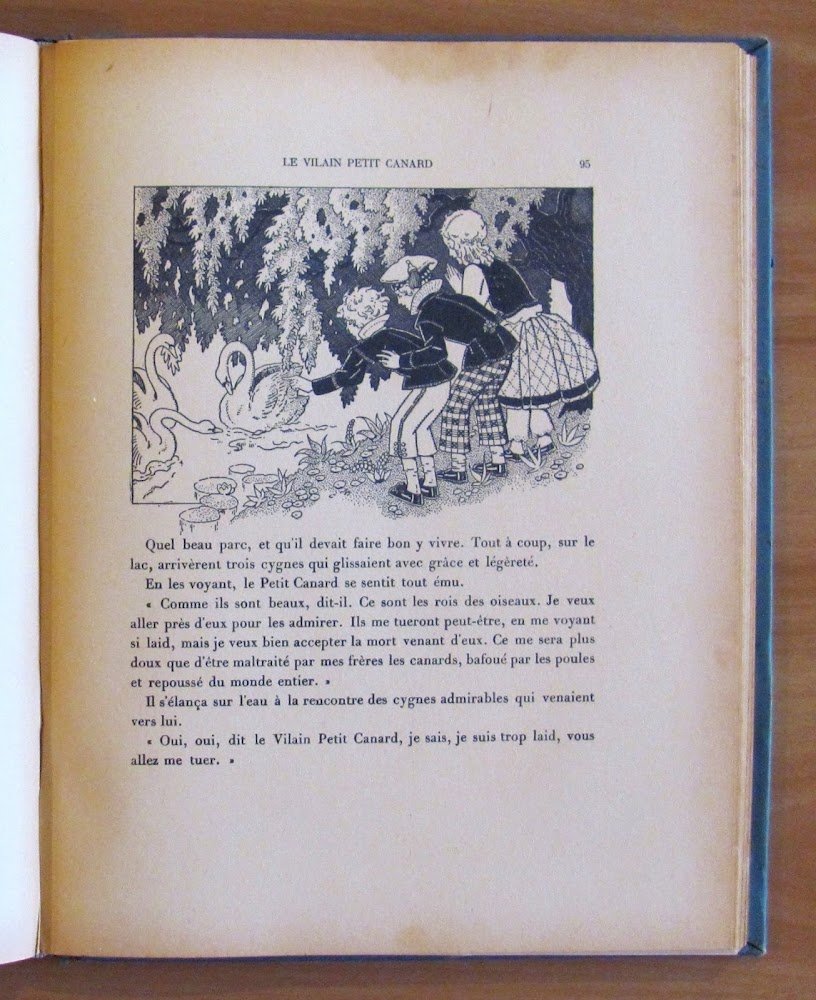 LE VILAIN PETIT CANARD 95

Quel beau parc, et qu'il devait faire bon y vivre. Tout à coup, sur le lac, arrivèrent trois cygnes qui glissaient avec grâce et légèreté.

En les voyant, le Petit Canard se sentit tout ému.

« Comme ils sont beaux, dit-il. Ce sont les rois des oiseaux. Je veux aller près d'eux pour les admirer. Ils me tueront peut-être, en me voyant si laid, mais je veux bien accepter la mort venant d'eux. Ce me sera plus doux que d'être maltraité par mes frères les canards, bafoué par les poules et repoussé du monde entier. »

Il s'élança sur l'eau à la rencontre des cygnes admirables qui venaient vers lui.

« Oui, oui, dit le Vilain Petit Canard, je sais, je suis trop laid, vous allez me tuer. »